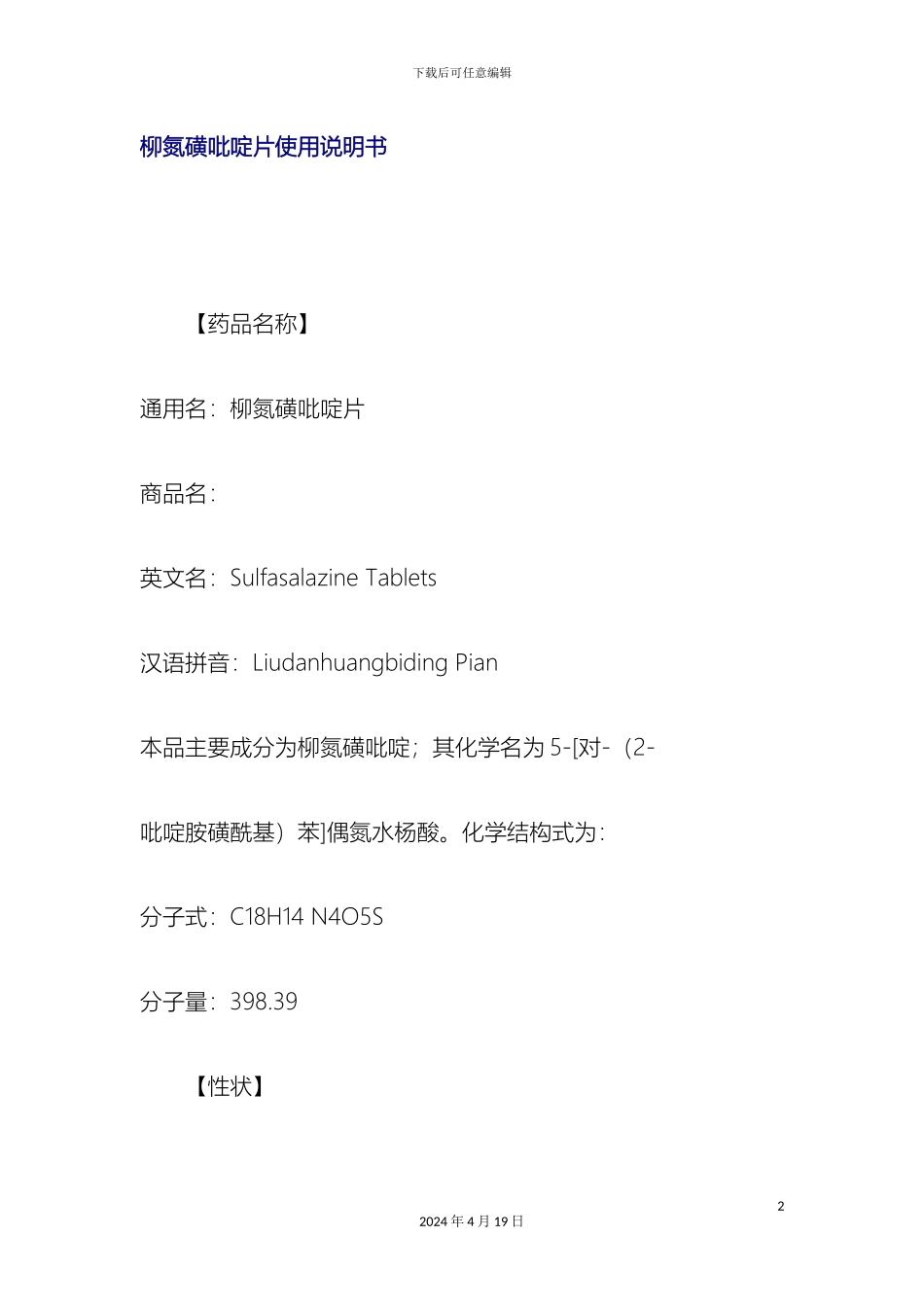 下载后可任意编辑

柳氮磺吡啶片使用说明书

【药品名称】

通用名：柳氮磺吡啶片

商品名：

英文名：Sulfasalazine Tablets

汉语拼音：Liudanhuangbiding Pian

本品主要成分为柳氮磺吡啶；其化学名为 5-[对-（2-吡啶胺磺酰基）苯]偶氮水杨酸。化学结构式为：

分子式：C18H14 N4O5S

分子量：398.39

【性状】

2

2024 年 4 月 19 日